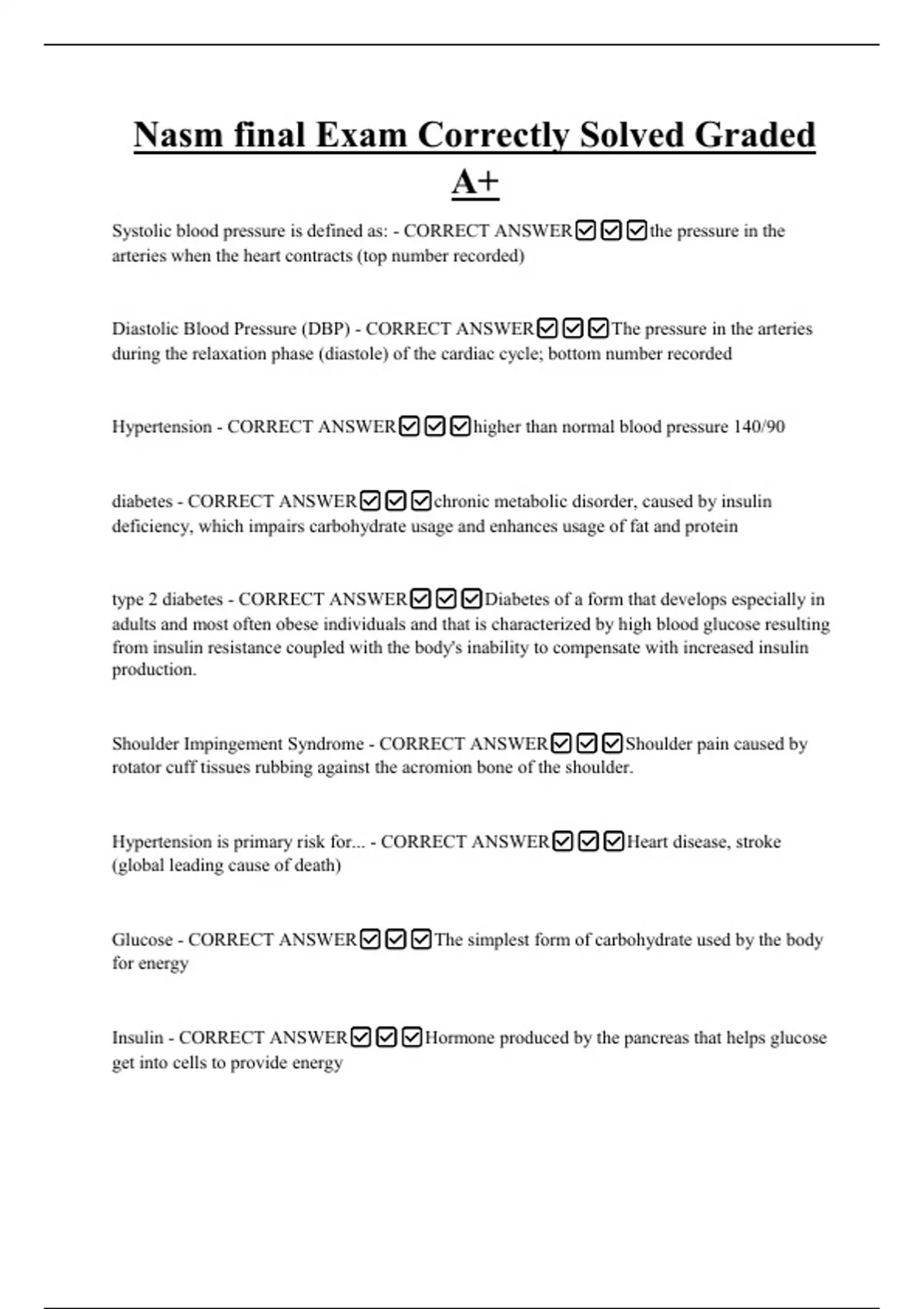 Nasm final Exam Correctly Solved Graded A+

Systolic blood pressure is defined as: - CORRECT ANSWER☑☑☑the pressure in the arteries when the heart contracts (top number recorded)

Diastolic Blood Pressure (DBP) - CORRECT ANSWER☑☑☑The pressure in the arteries during the relaxation phase (diastole) of the cardiac cycle; bottom number recorded

Hypertension - CORRECT ANSWER☑☑☑higher than normal blood pressure 140/90

diabetes - CORRECT ANSWER☑☑☑chronic metabolic disorder, caused by insulin deficiency, which impairs carbohydrate usage and enhances usage of fat and protein

type 2 diabetes - CORRECT ANSWER☑☑☑Diabetes of a form that develops especially in adults and most often obese individuals and that is characterized by high blood glucose resulting from insulin resistance coupled with the body's inability to compensate with increased insulin production.

Shoulder Impingement Syndrome - CORRECT ANSWER☑☑☑Shoulder pain caused by rotator cuff tissues rubbing against the acromion bone of the shoulder.

Hypertension is primary risk for... - CORRECT ANSWER☑☑☑Heart disease, stroke (global leading cause of death)

Glucose - CORRECT ANSWER☑☑☑The simplest form of carbohydrate used by the body for energy

Insulin - CORRECT ANSWER☑☑☑Hormone produced by the pancreas that helps glucose get into cells to provide energy